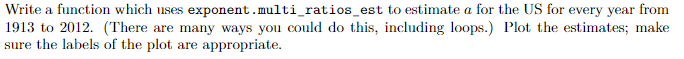 Write a function which uses exponent.multi_ratios_est to estimate $a$ for the US for every year from 1913 to 2012. (There are many ways you could do this, including loops.) Plot the estimates; make sure the labels of the plot are appropriate.